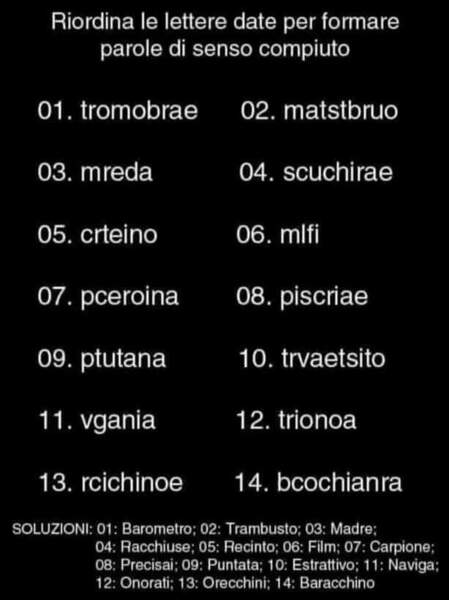 Riordina le lettere date per formare parole di senso compiuto

01. tromobrae
02. matstbruo
03. mreda
04. scuchirae
05. crteino
06. mlfi
07. pceroina
08. piscriae
09. ptutana
10. trvaetsito
11. vgania
12. trionoa
13. rcichinoe
14. bcochianra

SOLUZIONI: 01: Barometro; 02: Trambusto; 03: Madre; 04: Racchiuse; 05: Recinto; 06: Film; 07: Carpione; 08: Precisai; 09: Puntata; 10: Estrattivo; 11: Naviga; 12: Onorati; 13: Orecchini; 14: Baracchino